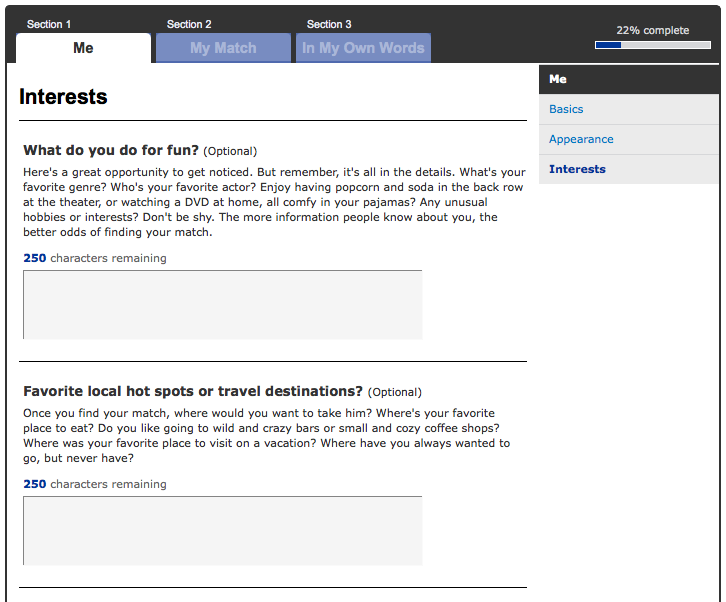 Section 1
Me

Section 2
My Match

Section 3
In My Own Words

22% complete

Interests

What do you do for fun? (Optional)

Here's a great opportunity to get noticed. But remember, it's all in the details. What's your favorite genre? Who's your favorite actor? Enjoy having popcorn and soda in the back row at the theater, or watching a DVD at home, all comfy in your pajamas? Any unusual hobbies or interests? Don't be shy. The more information people know about you, the better odds of finding your match.

250 characters remaining

Favorite local hot spots or travel destinations? (Optional)

Once you find your match, where would you want to take him? Where's your favorite place to eat? Do you like going to wild and crazy bars or small and cozy coffee shops? Where was your favorite place to visit on a vacation? Where have you always wanted to go, but never have?

250 characters remaining

Me
Basics
Appearance
Interests